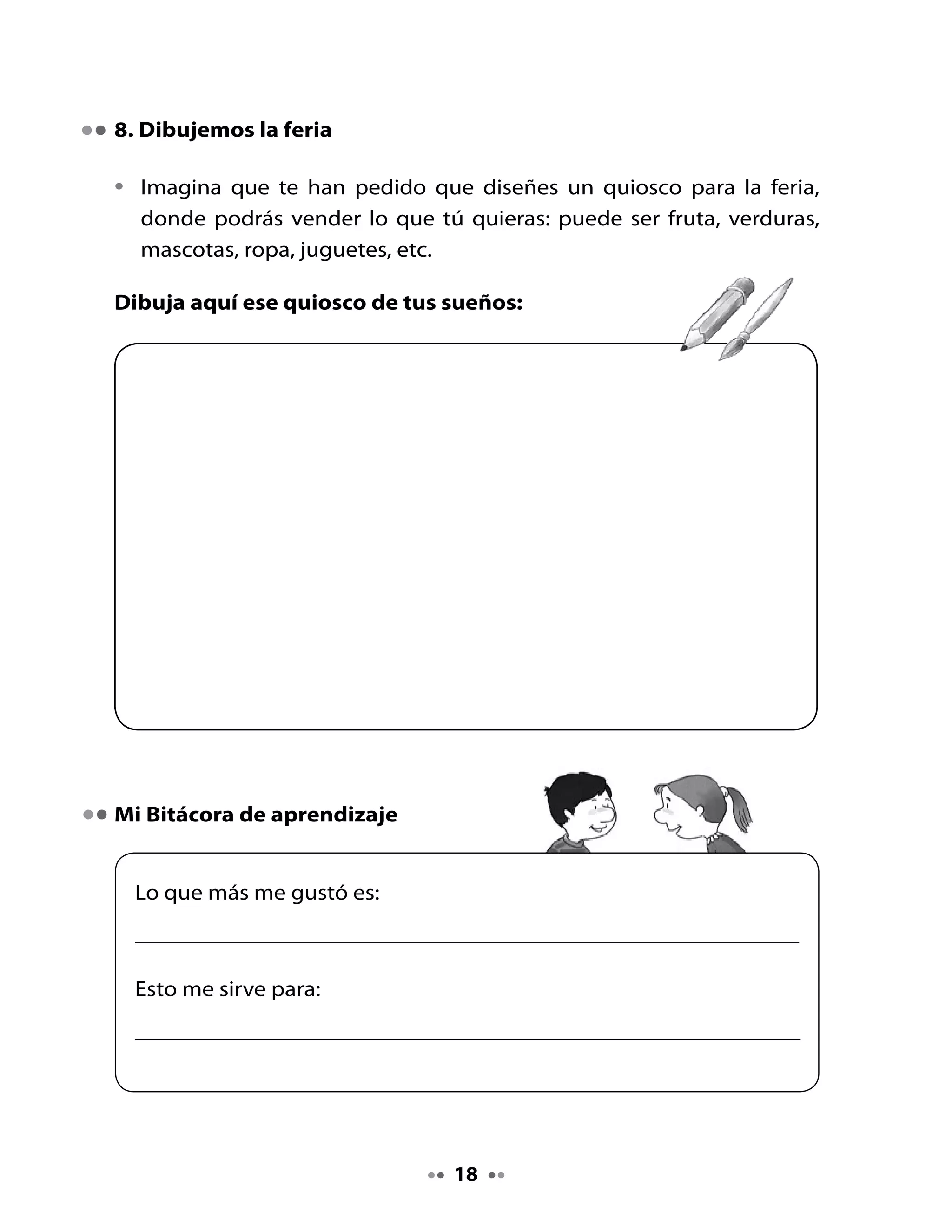 8. Dibujemos la feria

• Imagina que te han pedido que diseñes un quiosco para la feria, donde podrás vender lo que tú quieras: puede ser fruta, verduras, mascotas, ropa, juguetes, etc.

Dibuja aquí ese quiosco de tus sueños:

Mi Bitácora de aprendizaje

Lo que más me gustó es:

Esto me sirve para:

18